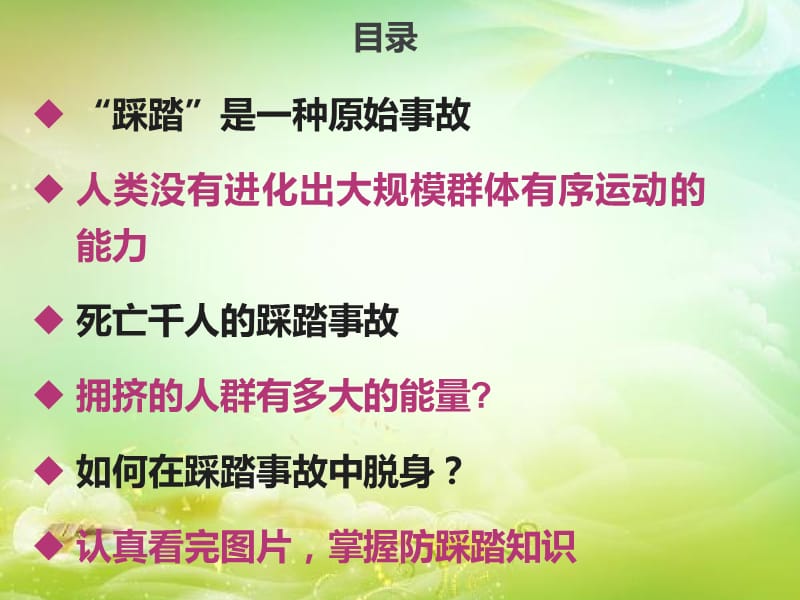 目录

◆ “踩踏”是一种原始事故

◆ 人类没有进化出大规模群体有序运动的能力

◆ 死亡千人的踩踏事故

◆ 拥挤的人群有多大的能量?

◆ 如何在踩踏事故中脱身？

◆ 认真看完图片，掌握防踩踏知识